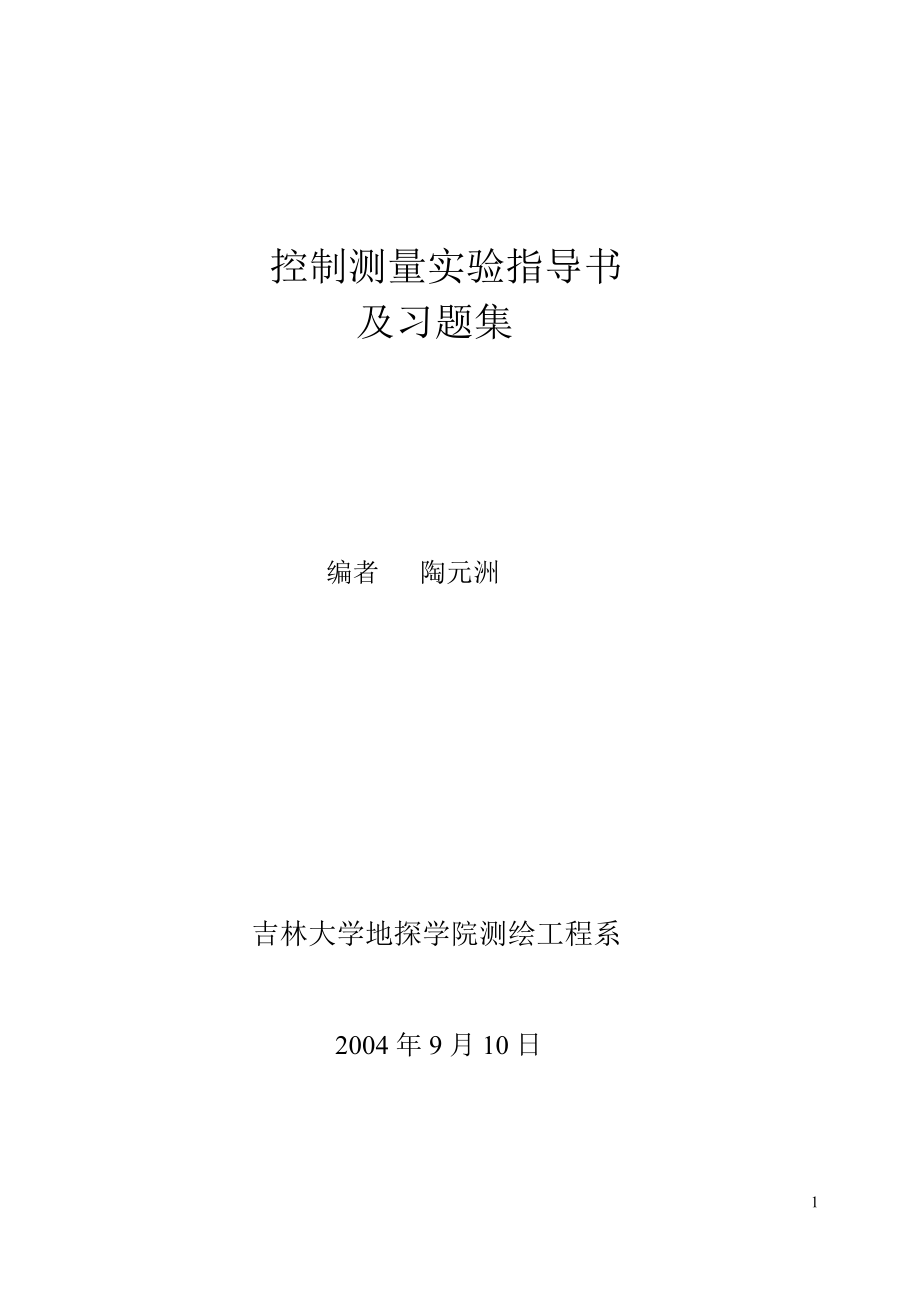 控制测量实验指导书
及习题集

编者　陶元洲

吉林大学地探学院测绘工程系

2004 年 9 月 10 日

1